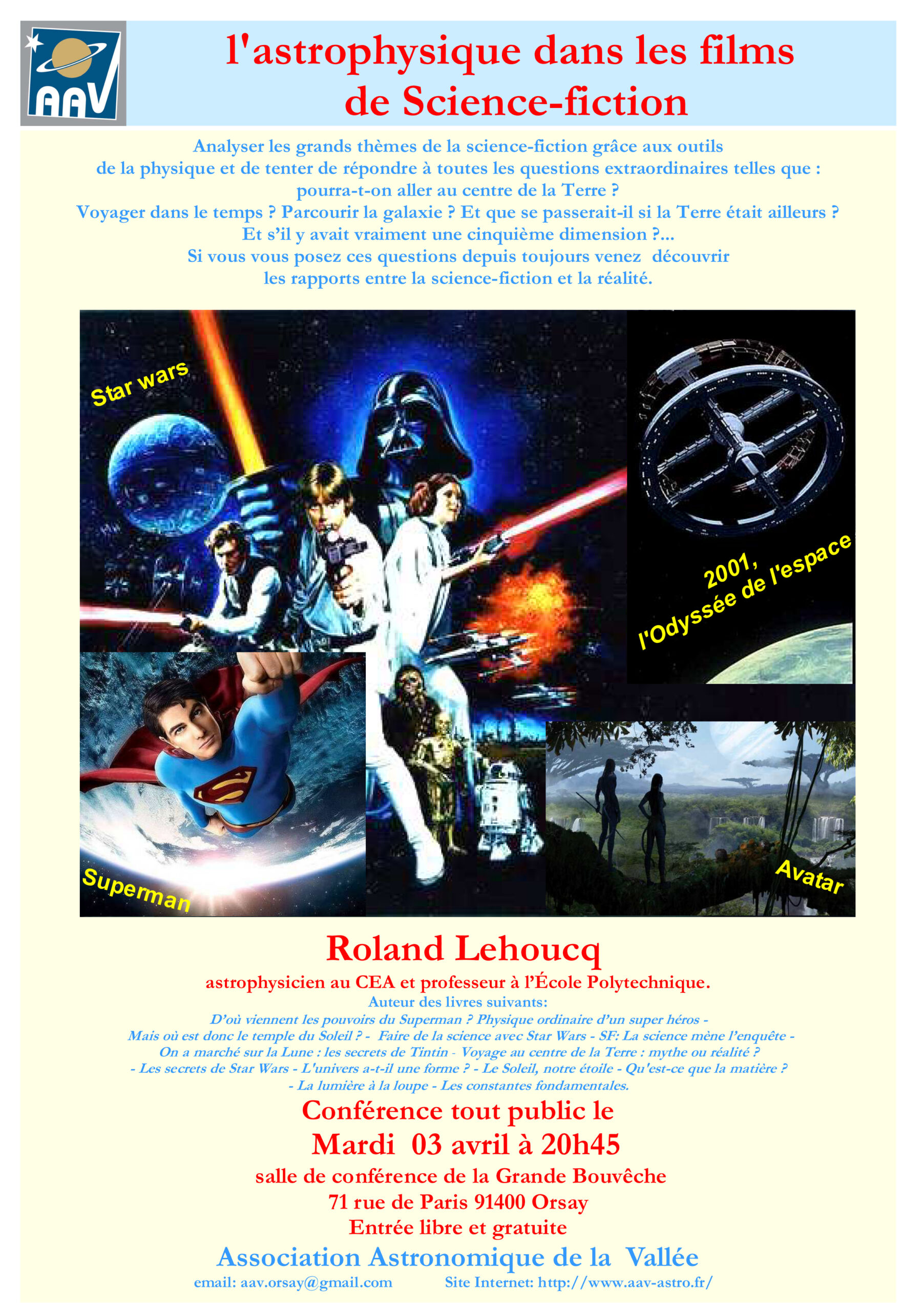 AAV

l'astrophysique dans les films de Science-fiction

Analyser les grands thèmes de la science-fiction grâce aux outils de la physique et de tenter de répondre à toutes les questions extraordinaires telles que : pourra-t-on aller au centre de la Terre ?
Voyager dans le temps ? Parcourir la galaxie ? Et que se passerait-il si la Terre était ailleurs ?
Et s'il y avait vraiment une cinquième dimension ?...
Si vous vous posez ces questions depuis toujours venez découvrir les rapports entre la science-fiction et la réalité.

Star wars

2001, l'Odyssée de l'espace

Superman

Avatar

Roland Lehoucq

astrophysicien au CEA et professeur à l'École Polytechnique.

Auteur des livres suivants:
D'où viennent les pouvoirs du Superman ? Physique ordinaire d'un super héros - Mais où est donc le temple du Soleil ? - Faire de la science avec Star Wars - SF: La science mène l'enquête - On a marché sur la Lune : les secrets de Tintin - Voyage au centre de la Terre : mythe ou réalité ? - Les secrets de Star Wars - L'univers a-t-il une forme ? - Le Soleil, notre étoile - Qu'est-ce que la matière ? - La lumière à la loupe - Les constantes fondamentales.

Conférence tout public le
Mardi 03 avril à 20h45
salle de conférence de la Grande Bouvêche
71 rue de Paris 91400 Orsay
Entrée libre et gratuite

Association Astronomique de la Vallée
email: aav.orsay@gmail.com Site Internet: http://www.aav-astro.fr/